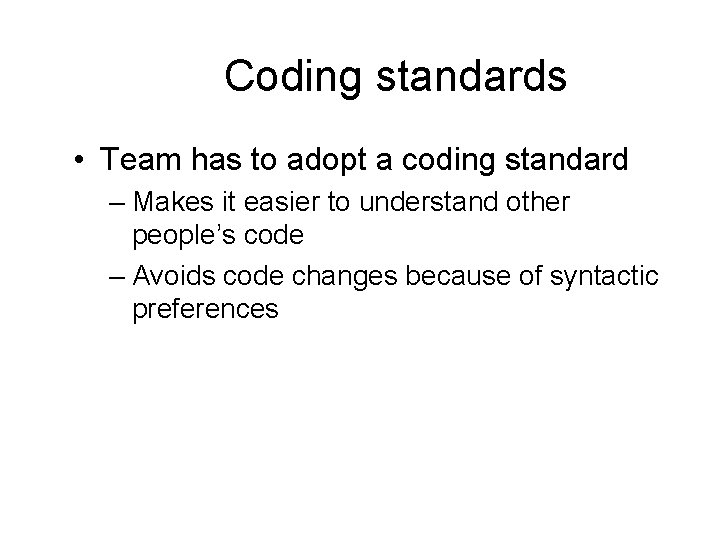 Coding standards

• Team has to adopt a coding standard
– Makes it easier to understand other people’s code
– Avoids code changes because of syntactic preferences